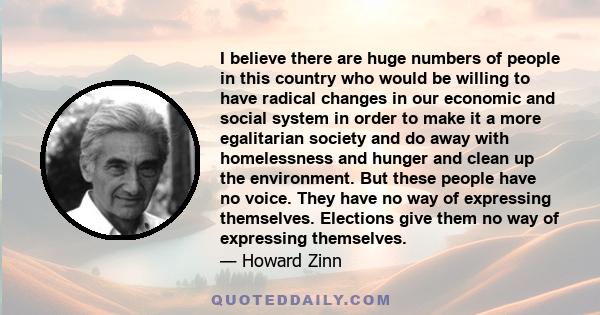 I believe there are huge numbers of people in this country who would be willing to have radical changes in our economic and social system in order to make it a more egalitarian society and do away with homelessness and hunger and clean up the environment. But these people have no voice. They have no way of expressing themselves. Elections give them no way of expressing themselves.
— Howard Zinn

QUOTEDDAILY.COM